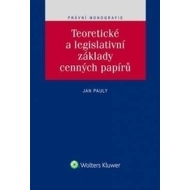 PRÁVNÍ MONOGRAFIE

Teoretické a legislativní základy cenných papírů

JAN PAULY

Wolters Kluwer